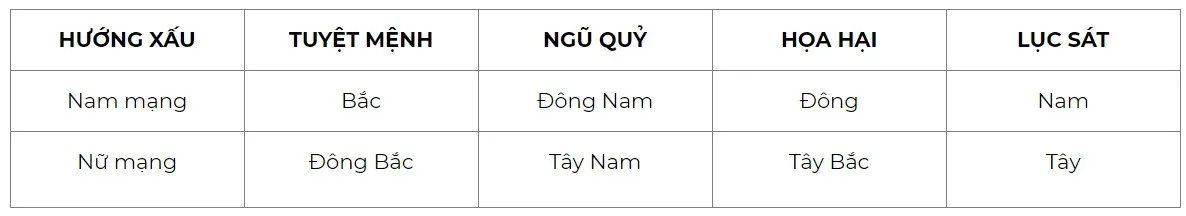 | HƯỚNG XẤU | TUYỆT MỆNH | NGŨ QUỶ | HỌA HẠI | LỤC SÁT |
|---|---|---|---|---|
| Nam mạng | Bắc | Đông Nam | Đông | Nam |
| Nữ mạng | Đông Bắc | Tây Nam | Tây Bắc | Tây |